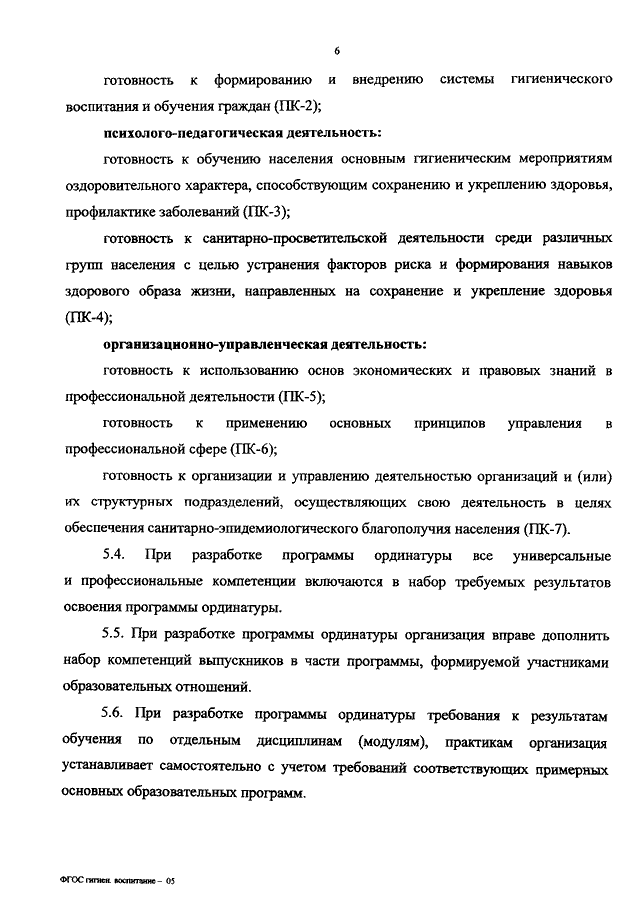 6

готовность к формированию и внедрению системы гигиенического воспитания и обучения граждан (ПК-2);

психолого-педагогическая деятельность:

готовность к обучению населения основным гигиеническим мероприятиям оздоровительного характера, способствующим сохранению и укреплению здоровья, профилактике заболеваний (ПК-3);

готовность к санитарно-просветительской деятельности среди различных групп населения с целью устранения факторов риска и формирования навыков здорового образа жизни, направленных на сохранение и укрепление здоровья (ПК-4);

организационно-управленческая деятельность:

готовность к использованию основ экономических и правовых знаний в профессиональной деятельности (ПК-5);

готовность к применению основных принципов управления в профессиональной сфере (ПК-6);

готовность к организации и управлению деятельностью организаций и (или) их структурных подразделений, осуществляющих свою деятельность в целях обеспечения санитарно-эпидемиологического благополучия населения (ПК-7).

5.4. При разработке программы ординатуры все универсальные и профессиональные компетенции включаются в набор требуемых результатов освоения программы ординатуры.

5.5. При разработке программы ординатуры организация вправе дополнить набор компетенций выпускников в части программы, формируемой участниками образовательных отношений.

5.6. При разработке программы ординатуры требования к результатам обучения по отдельным дисциплинам (модулям), практикам организация устанавливает самостоятельно с учетом требований соответствующих примерных основных образовательных программ.

ФГОС гигиен. воспитание – 05